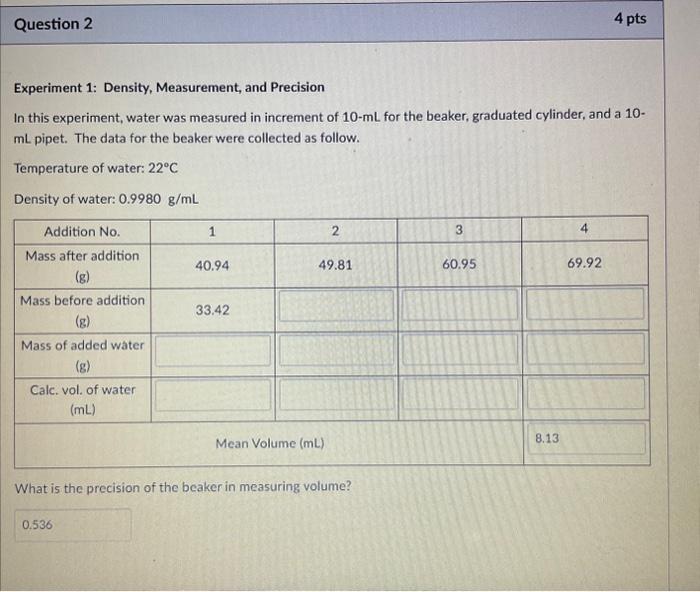 Question 2

4 pts

Experiment 1: Density, Measurement, and Precision

In this experiment, water was measured in increment of 10-mL for the beaker, graduated cylinder, and a 10-mL pipet. The data for the beaker were collected as follow.

Temperature of water: 22°C

Density of water: 0.9980 g/mL

| Addition No. | 1 | 2 | 3 | 4 |
|---|---|---|---|---|
| Mass after addition (g) | 40.94 | 49.81 | 60.95 | 69.92 |
| Mass before addition (g) | 33.42 | | | |
| Mass of added water (g) | | | | |
| Calc. vol. of water (mL) | | | | |
| Mean Volume (mL) | | | | 8.13 |

What is the precision of the beaker in measuring volume?

0.536